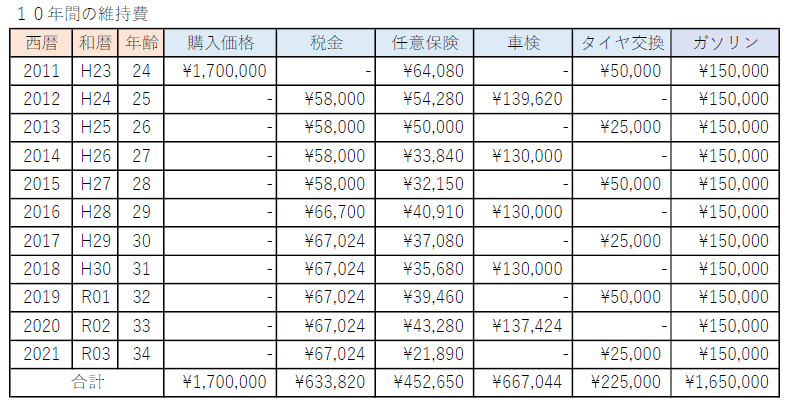 １０年間の維持費

| 西暦 | 和暦 | 年齢 | 購入価格 | 税金 | 任意保険 | 車検 | タイヤ交換 | ガソリン |
|---|---|---|---|---|---|---|---|---|
| 2011 | H23 | 24 | ¥1,700,000 | - | ¥64,080 | - | ¥50,000 | ¥150,000 |
| 2012 | H24 | 25 | - | ¥58,000 | ¥54,280 | ¥139,620 | - | ¥150,000 |
| 2013 | H25 | 26 | - | ¥58,000 | ¥50,000 | - | ¥25,000 | ¥150,000 |
| 2014 | H26 | 27 | - | ¥58,000 | ¥33,840 | ¥130,000 | - | ¥150,000 |
| 2015 | H27 | 28 | - | ¥58,000 | ¥32,150 | - | ¥50,000 | ¥150,000 |
| 2016 | H28 | 29 | - | ¥66,700 | ¥40,910 | ¥130,000 | - | ¥150,000 |
| 2017 | H29 | 30 | - | ¥67,024 | ¥37,080 | - | ¥25,000 | ¥150,000 |
| 2018 | H30 | 31 | - | ¥67,024 | ¥35,680 | ¥130,000 | - | ¥150,000 |
| 2019 | R01 | 32 | - | ¥67,024 | ¥39,460 | - | ¥50,000 | ¥150,000 |
| 2020 | R02 | 33 | - | ¥67,024 | ¥43,280 | ¥137,424 | - | ¥150,000 |
| 2021 | R03 | 34 | - | ¥67,024 | ¥21,890 | - | ¥25,000 | ¥150,000 |
| 合計 | | | ¥1,700,000 | ¥633,820 | ¥452,650 | ¥667,044 | ¥225,000 | ¥1,650,000 |